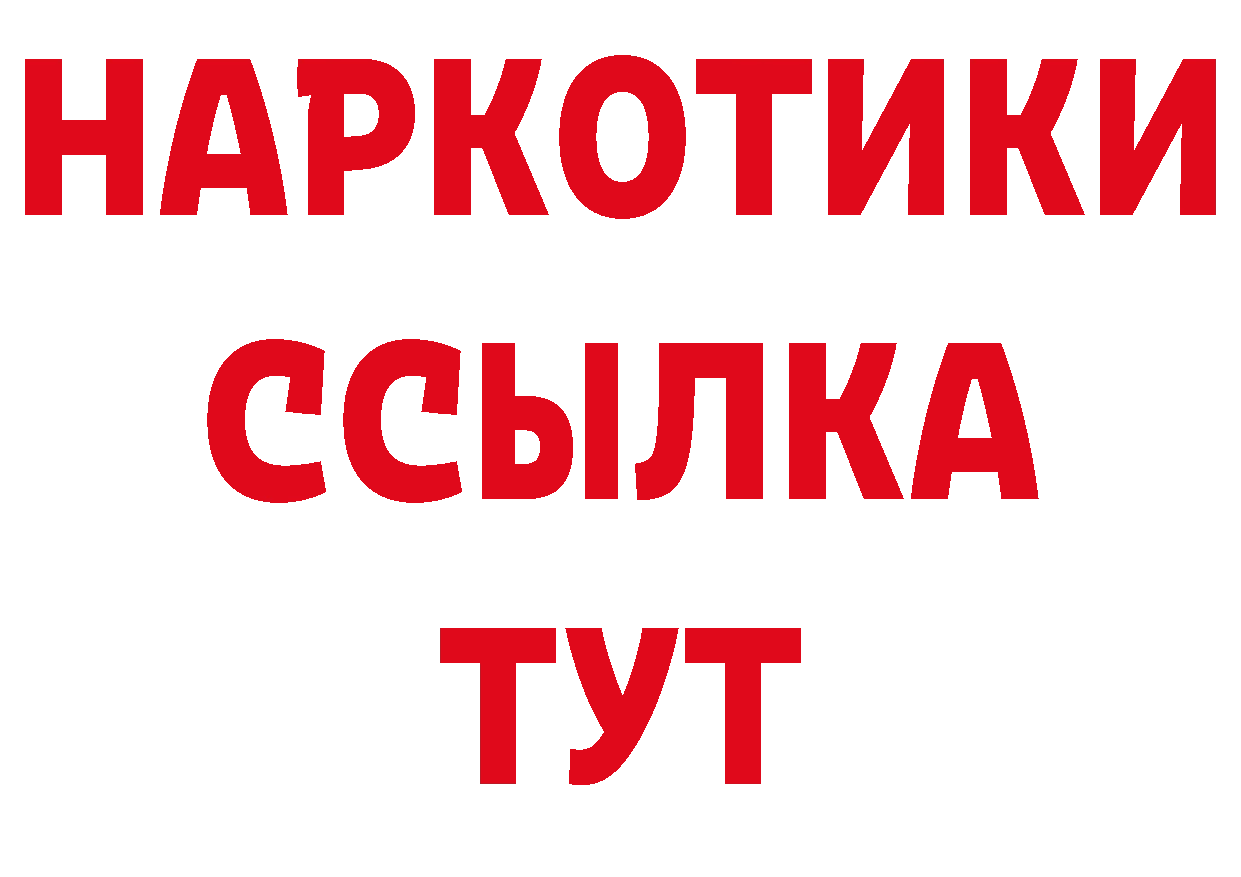 НАРКОТИКИ
ССЫЛКА
ТУТ